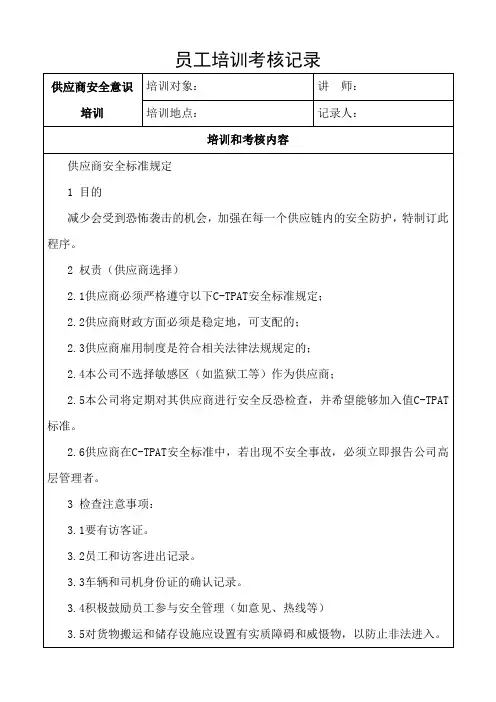 员工培训考核记录

| 供应商安全意识培训 | 培训对象： | 讲　师： |
|---|---|---|
| | 培训地点： | 记录人： |

培训和考核内容

供应商安全标准规定

1 目的

减少会受到恐怖袭击的机会，加强在每一个供应链内的安全防护，特制订此程序。

2 权责（供应商选择）

2.1供应商必须严格遵守以下C-TPAT安全标准规定；

2.2供应商财政方面必须是稳定地，可支配的；

2.3供应商雇用制度是符合相关法律法规规定的；

2.4本公司不选择敏感区（如监狱工等）作为供应商；

2.5本公司将定期对其供应商进行安全反恐检查，并希望能够加入值C-TPAT标准。

2.6供应商在C-TPAT安全标准中，若出现不安全事故，必须立即报告公司高层管理者。

3 检查注意事项：

3.1要有访客证。

3.2员工和访客进出记录。

3.3车辆和司机身份证的确认记录。

3.4积极鼓励员工参与安全管理（如意见、热线等）

3.5对货物搬运和储存设施应设置有实质障碍和威慑物，以防止非法进入。